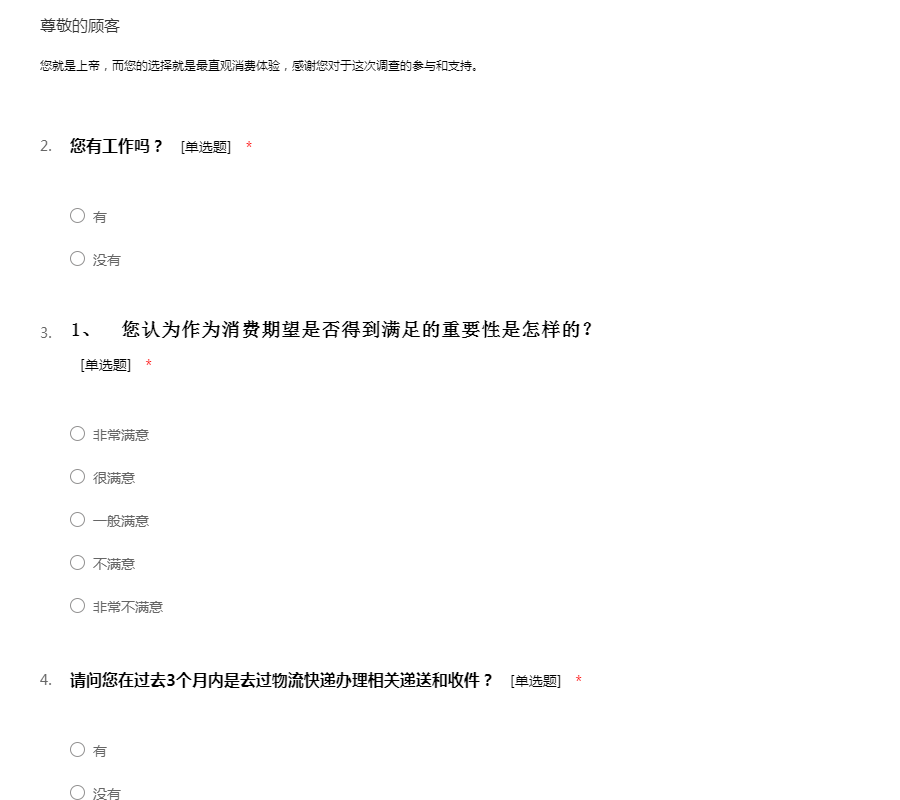 尊敬的顾客

您就是上帝，而您的选择就是最直观消费体验，感谢您对于这次调查的参与和支持。

2. 您有工作吗？ [单选题] *

○ 有

○ 没有

3. 1、 您认为作为消费期望是否得到满足的重要性是怎样的？ [单选题] *

○ 非常满意

○ 很满意

○ 一般满意

○ 不满意

○ 非常不满意

4. 请问您在过去3个月内是去过物流快递办理相关递送和收件？ [单选题] *

○ 有

○ 没有